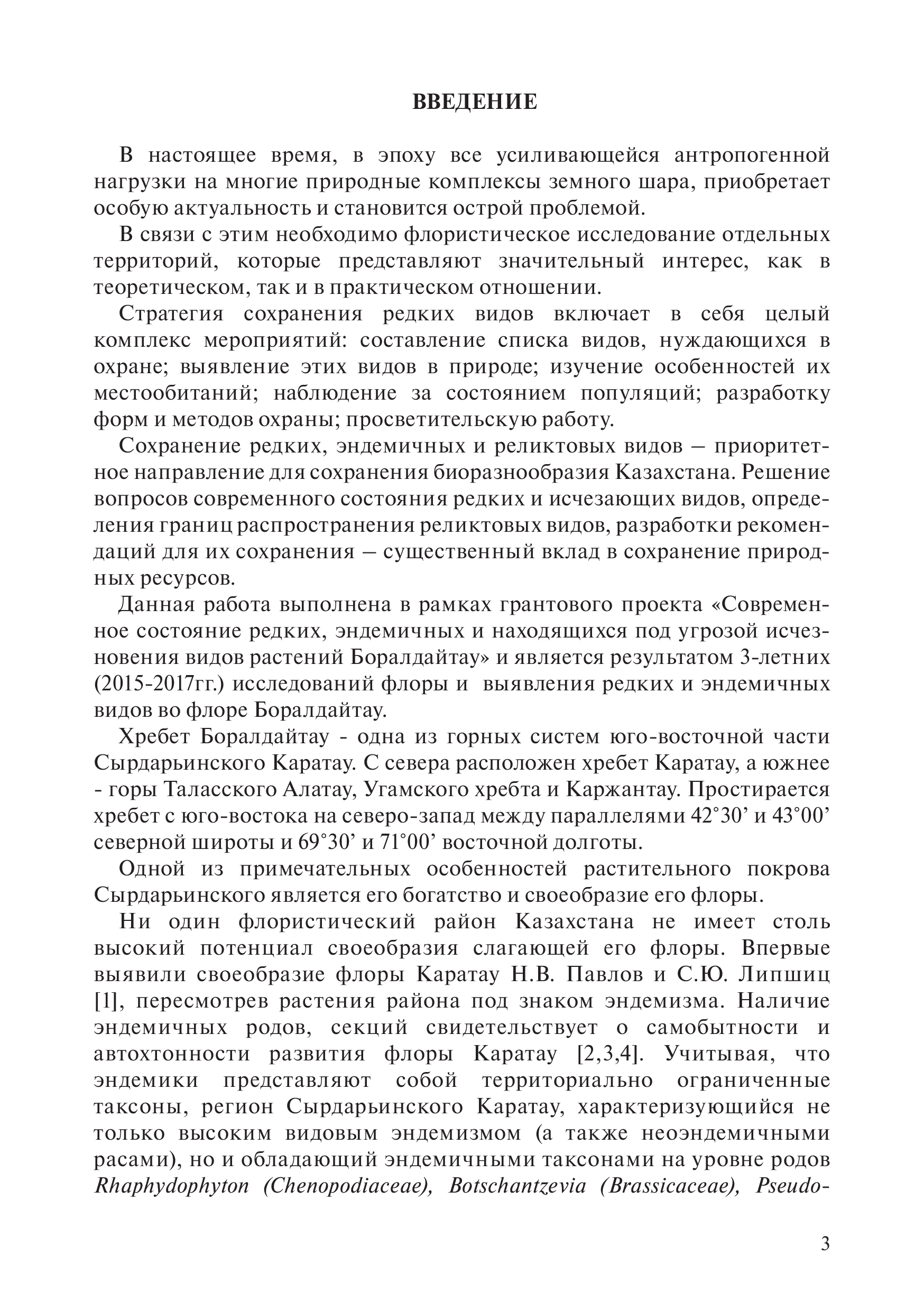 ВВЕДЕНИЕ

В настоящее время, в эпоху все усиливающейся антропогенной нагрузки на многие природные комплексы земного шара, приобретает особую актуальность и становится острой проблемой.

В связи с этим необходимо флористическое исследование отдельных территорий, которые представляют значительный интерес, как в теоретическом, так и в практическом отношении.

Стратегия сохранения редких видов включает в себя целый комплекс мероприятий: составление списка видов, нуждающихся в охране; выявление этих видов в природе; изучение особенностей их местообитаний; наблюдение за состоянием популяций; разработку форм и методов охраны; просветительскую работу.

Сохранение редких, эндемичных и реликтовых видов – приоритетное направление для сохранения биоразнообразия Казахстана. Решение вопросов современного состояния редких и исчезающих видов, определения границ распространения реликтовых видов, разработки рекомендаций для их сохранения – существенный вклад в сохранение природных ресурсов.

Данная работа выполнена в рамках грантового проекта «Современное состояние редких, эндемичных и находящихся под угрозой исчезновения видов растений Боралдайтау» и является результатом 3-летних (2015-2017гг.) исследований флоры и выявления редких и эндемичных видов во флоре Боралдайтау.

Хребет Боралдайтау - одна из горных систем юго-восточной части Сырдарьинского Каратау. С севера расположен хребет Каратау, а южнее - горы Таласского Алатау, Угамского хребта и Каржантау. Простирается хребет с юго-востока на северо-запад между параллелями 42°30’ и 43°00’ северной широты и 69°30’ и 71°00’ восточной долготы.

Одной из примечательных особенностей растительного покрова Сырдарьинского является его богатство и своеобразие его флоры.

Ни один флористический район Казахстана не имеет столь высокий потенциал своеобразия слагающей его флоры. Впервые выявили своеобразие флоры Каратау Н.В. Павлов и С.Ю. Липшиц [1], пересмотрев растения района под знаком эндемизма. Наличие эндемичных родов, секций свидетельствует о самобытности и автохтонности развития флоры Каратау [2,3,4]. Учитывая, что эндемики представляют собой территориально ограниченные таксоны, регион Сырдарьинского Каратау, характеризующийся не только высоким видовым эндемизмом (а также неоэндемичными расами), но и обладающий эндемичными таксонами на уровне родов Rhaphydophyton (Chenopodiaceae), Botschantzevia (Brassicaceae), Pseudo-

3